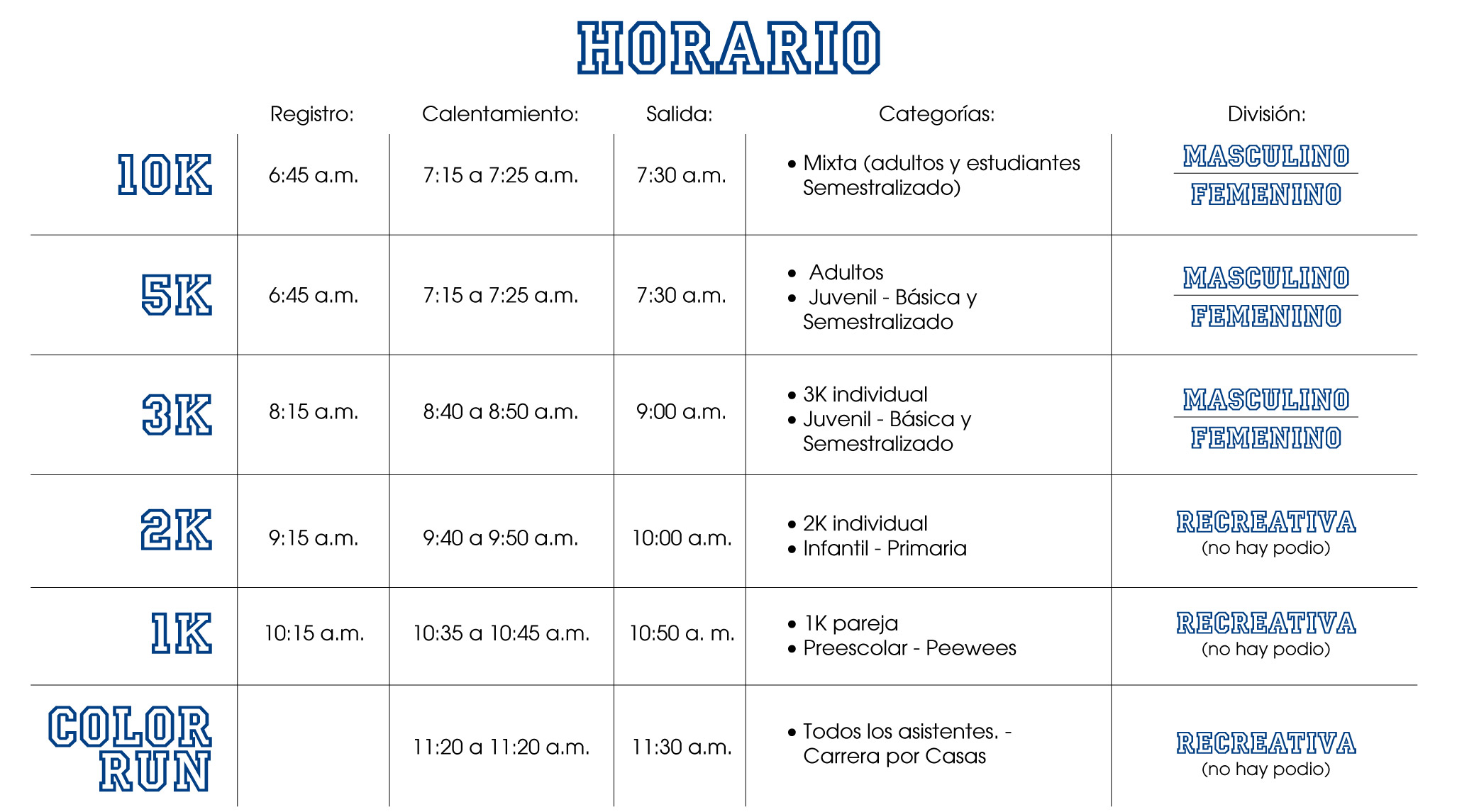 HORARIO

| | Registro: | Calentamiento: | Salida: | Categorías: | División: |
|---|---|---|---|---|---|
| 10K | 6:45 a.m. | 7:15 a 7:25 a.m. | 7:30 a.m. | • Mixta (adultos y estudiantes Semestralizado) | MASCULINO FEMENINO |
| 5K | 6:45 a.m. | 7:15 a 7:25 a.m. | 7:30 a.m. | • Adultos • Juvenil - Básica y Semestralizado | MASCULINO FEMENINO |
| 3K | 8:15 a.m. | 8:40 a 8:50 a.m. | 9:00 a.m. | • 3K individual • Juvenil - Básica y Semestralizado | MASCULINO FEMENINO |
| 2K | 9:15 a.m. | 9:40 a 9:50 a.m. | 10:00 a.m. | • 2K individual • Infantil - Primaria | RECREATIVA (no hay podio) |
| 1K | 10:15 a.m. | 10:35 a 10:45 a.m. | 10:50 a. m. | • 1K pareja • Preescolar - Peewees | RECREATIVA (no hay podio) |
| COLOR RUN | | 11:20 a 11:20 a.m. | 11:30 a.m. | • Todos los asistentes. - Carrera por Casas | RECREATIVA (no hay podio) |